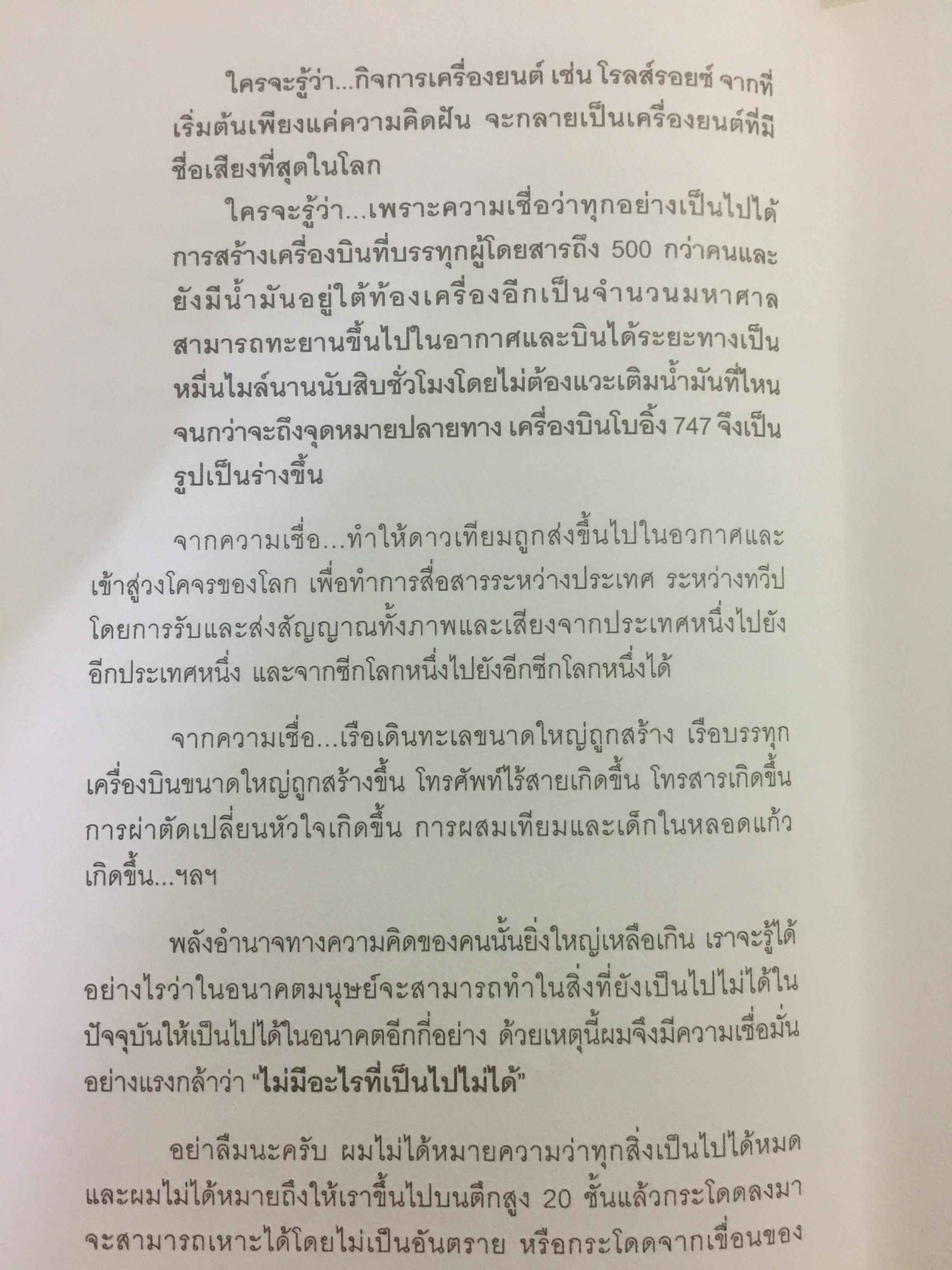 ใครจะรู้ว่า...กิจการเครื่องยนต์ เช่น โรลส์รอยซ์ จากที่เริ่มต้นเพียงแค่ความคิดฝัน จะกลายเป็นเครื่องยนต์ที่มีชื่อเสียงที่สุดในโลก

ใครจะรู้ว่า...เพราะความเชื่อว่าทุกอย่างเป็นไปได้ การสร้างเครื่องบินที่บรรทุกผู้โดยสารถึง 500 กว่าคนและยังมีน้ำมันอยู่ใต้ท้องเครื่องอีกเป็นจำนวนมหาศาล สามารถทะยานขึ้นไปในอากาศและบินได้ระยะทางเป็นหมื่นไมล์นานนับสิบชั่วโมงโดยไม่ต้องแวะเติมน้ำมันที่ไหนจนกว่าจะถึงจุดหมายปลายทาง เครื่องบินโบอิ้ง 747 จึงเป็นรูปเป็นร่างขึ้น

จากความเชื่อ...ทำให้ดาวเทียมถูกส่งขึ้นไปในอวกาศและเข้าสู่วงโคจรของโลก เพื่อทำการสื่อสารระหว่างประเทศ ระหว่างทวีป โดยการรับและส่งสัญญาณทั้งภาพและเสียงจากประเทศหนึ่งไปยังอีกประเทศหนึ่ง และจากซีกโลกหนึ่งไปยังอีกซีกโลกหนึ่งได้

จากความเชื่อ...เรือเดินทะเลขนาดใหญ่ถูกสร้าง เรือบรรทุกเครื่องบินขนาดใหญ่ถูกสร้างขึ้น โทรศัพท์ไร้สายเกิดขึ้น โทรสารเกิดขึ้น การผ่าตัดเปลี่ยนหัวใจเกิดขึ้น การผสมเทียมและเด็กในหลอดแก้วเกิดขึ้น...ฯลฯ

พลังอำนาจทางความคิดของคนนั้นยิ่งใหญ่เหลือเกิน เราจะรู้ได้อย่างไรว่าในอนาคตมนุษย์จะสามารถทำในสิ่งที่ยังเป็นไปไม่ได้ในปัจจุบันให้เป็นไปได้ในอนาคตอีกกี่อย่าง ด้วยเหตุนี้ผมจึงมีความเชื่อมั่นอย่างแรงกล้าว่า "ไม่มีอะไรที่เป็นไปไม่ได้"

อย่าลืมนะครับ ผมไม่ได้หมายความว่าทุกสิ่งเป็นไปได้หมด และผมไม่ได้หมายถึงให้เราขึ้นไปบนตึกสูง 20 ชั้นแล้วกระโดดลงมาจะสามารถเหาะได้โดยไม่เป็นอันตราย หรือกระโดดจากเขื่อนของ